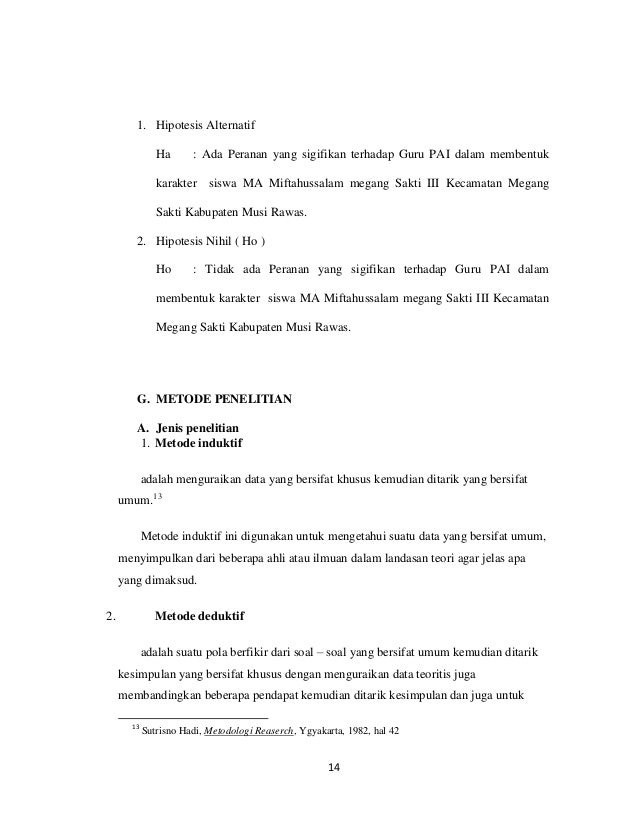 1. Hipotesis Alternatif

Ha : Ada Peranan yang sigifikan terhadap Guru PAI dalam membentuk karakter siswa MA Miftahussalam megang Sakti III Kecamatan Megang Sakti Kabupaten Musi Rawas.

2. Hipotesis Nihil ( Ho )

Ho : Tidak ada Peranan yang sigifikan terhadap Guru PAI dalam membentuk karakter siswa MA Miftahussalam megang Sakti III Kecamatan Megang Sakti Kabupaten Musi Rawas.

G. METODE PENELITIAN

A. Jenis penelitian

1. Metode induktif

adalah menguraikan data yang bersifat khusus kemudian ditarik yang bersifat umum.$^{13}$

Metode induktif ini digunakan untuk mengetahui suatu data yang bersifat umum, menyimpulkan dari beberapa ahli atau ilmuan dalam landasan teori agar jelas apa yang dimaksud.

2. Metode deduktif

adalah suatu pola berfikir dari soal – soal yang bersifat umum kemudian ditarik kesimpulan yang bersifat khusus dengan menguraikan data teoritis juga membandingkan beberapa pendapat kemudian ditarik kesimpulan dan juga untuk

$^{13}$ Sutrisno Hadi, Metodologi Reaserch, Ygyakarta, 1982, hal 42

14